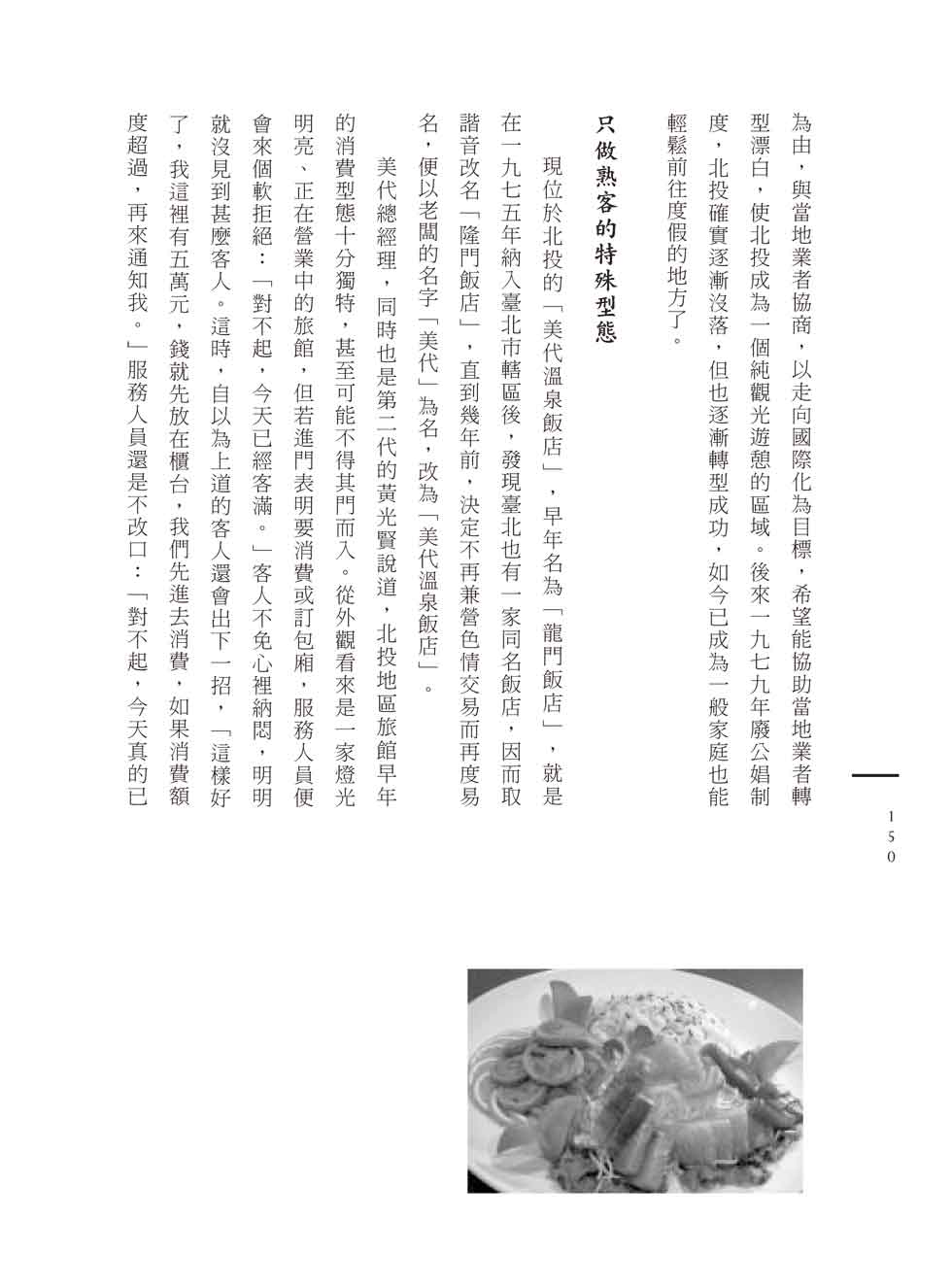 150

為由，與當地業者協商，以走向國際化為目標，希望能協助當地業者轉型漂白，使北投成為一個純觀光遊憩的區域。後來一九七九年廢公娼制度，北投確實逐漸沒落，但也逐漸轉型成功，如今已成為一般家庭也能輕鬆前往度假的地方了。

只做熟客的特殊型態

現位於北投的「美代溫泉飯店」，早年名為「龍門飯店」，就是在一九七五年納入臺北市轄區後，發現臺北也有一家同名飯店，因而取諧音改名「隆門飯店」，直到幾年前，決定不再兼營色情交易而再度易名，便以老闆的名字「美代」為名，改為「美代溫泉飯店」。

美代總經理，同時也是第二代的黃光賢說道，北投地區旅館早年的消費型態十分獨特，甚至可能不得其門而入。從外觀看來是一家燈光明亮、正在營業中的旅館，但若進門表明要消費或訂包廂，服務人員便會來個軟拒絕：「對不起，今天已經客滿。」客人不免心裡納悶，明明就沒見到甚麼客人。這時，自以為上道的客人還會出下一招，「這樣好了，我這裡有五萬元，錢就先放在櫃台，我們先進去消費，如果消費額度超過，再來通知我。」服務人員還是不改口：「對不起，今天真的已